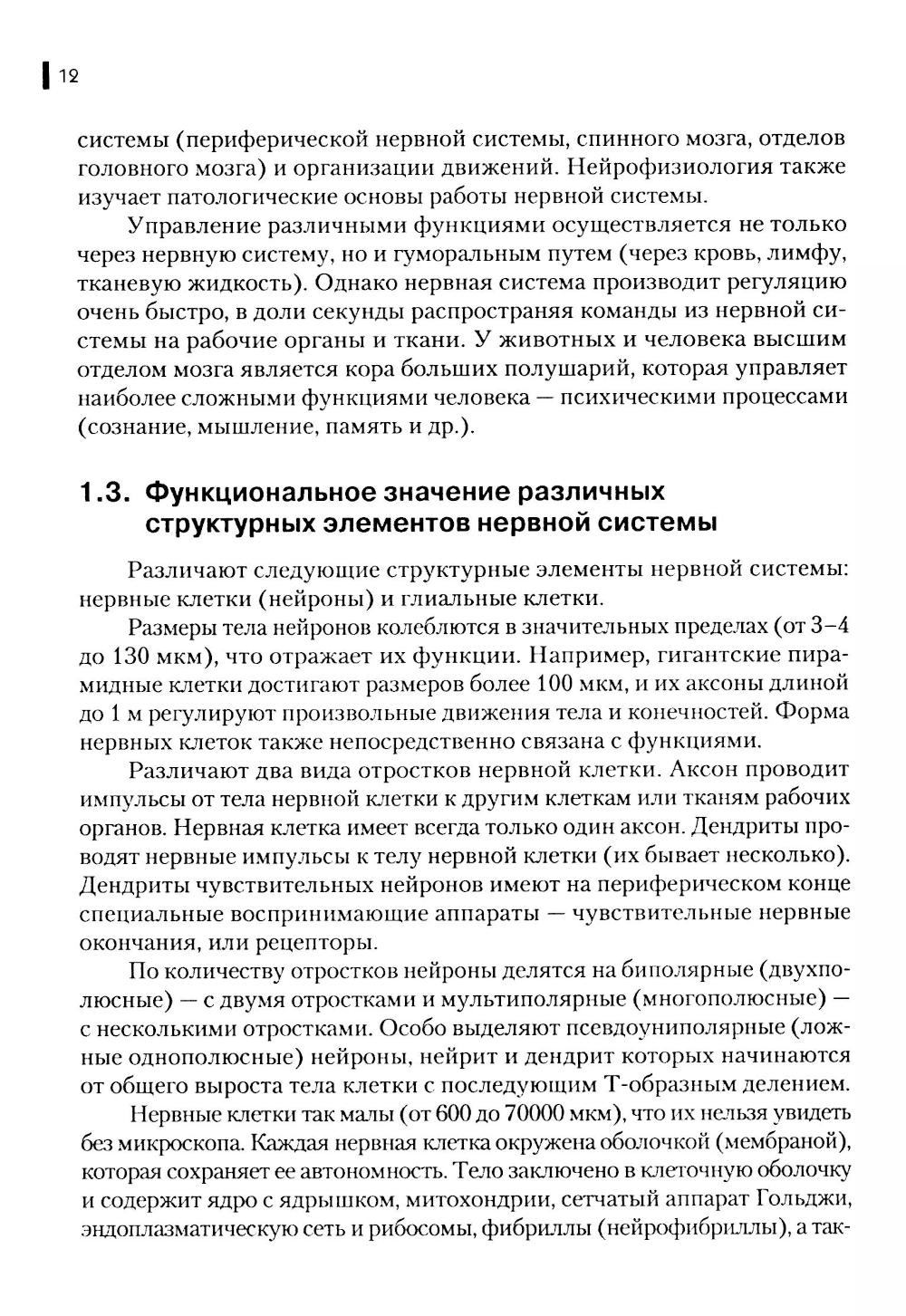 12

системы (периферической нервной системы, спинного мозга, отделов головного мозга) и организации движений. Нейрофизиология также изучает патологические основы работы нервной системы.

Управление различными функциями осуществляется не только через нервную систему, но и гуморальным путем (через кровь, лимфу, тканевую жидкость). Однако нервная система производит регуляцию очень быстро, в доли секунды распространяя команды из нервной системы на рабочие органы и ткани. У животных и человека высшим отделом мозга является кора больших полушарий, которая управляет наиболее сложными функциями человека — психическими процессами (сознание, мышление, память и др.).

1.3. Функциональное значение различных структурных элементов нервной системы

Различают следующие структурные элементы нервной системы: нервные клетки (нейроны) и глиальные клетки.

Размеры тела нейронов колеблются в значительных пределах (от 3–4 до 130 мкм), что отражает их функции. Например, гигантские пирамидные клетки достигают размеров более 100 мкм, и их аксоны длиной до 1 м регулируют произвольные движения тела и конечностей. Форма нервных клеток также непосредственно связана с функциями.

Различают два вида отростков нервной клетки. Аксон проводит импульсы от тела нервной клетки к другим клеткам или тканям рабочих органов. Нервная клетка имеет всегда только один аксон. Дендриты проводят нервные импульсы к телу нервной клетки (их бывает несколько). Дендриты чувствительных нейронов имеют на периферическом конце специальные воспринимающие аппараты — чувствительные нервные окончания, или рецепторы.

По количеству отростков нейроны делятся на биполярные (двухполюсные) — с двумя отростками и мультиполярные (многополюсные) — с несколькими отростками. Особо выделяют псевдоуниполярные (ложные однополюсные) нейроны, нейрит и дендрит которых начинаются от общего выроста тела клетки с последующим Т-образным делением.

Нервные клетки так малы (от 600 до 70000 мкм), что их нельзя увидеть без микроскопа. Каждая нервная клетка окружена оболочкой (мембраной), которая сохраняет ее автономность. Тело заключено в клеточную оболочку и содержит ядро с ядрышком, митохондрии, сетчатый аппарат Гольджи, эндоплазматическую сеть и рибосомы, фибриллы (нейрофибриллы), а так-